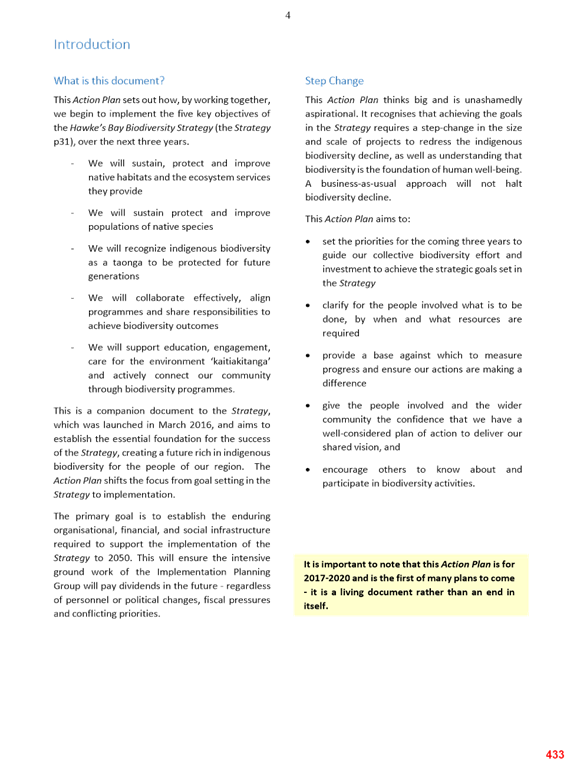 4

Introduction

What is this document?

This Action Plan sets out how, by working together, we begin to implement the five key objectives of the Hawke's Bay Biodiversity Strategy (the Strategy p31), over the next three years.

- We will sustain, protect and improve native habitats and the ecosystem services they provide

- We will sustain protect and improve populations of native species

- We will recognize indigenous biodiversity as a taonga to be protected for future generations

- We will collaborate effectively, align programmes and share responsibilities to achieve biodiversity outcomes

- We will support education, engagement, care for the environment 'kaitiakitanga' and actively connect our community through biodiversity programmes.

This is a companion document to the Strategy, which was launched in March 2016, and aims to establish the essential foundation for the success of the Strategy, creating a future rich in indigenous biodiversity for the people of our region. The Action Plan shifts the focus from goal setting in the Strategy to implementation.

The primary goal is to establish the enduring organisational, financial, and social infrastructure required to support the implementation of the Strategy to 2050. This will ensure the intensive ground work of the Implementation Planning Group will pay dividends in the future - regardless of personnel or political changes, fiscal pressures and conflicting priorities.

Step Change

This Action Plan thinks big and is unashamedly aspirational. It recognises that achieving the goals in the Strategy requires a step-change in the size and scale of projects to redress the indigenous biodiversity decline, as well as understanding that biodiversity is the foundation of human well-being. A business-as-usual approach will not halt biodiversity decline.

This Action Plan aims to:

• set the priorities for the coming three years to guide our collective biodiversity effort and investment to achieve the strategic goals set in the Strategy

• clarify for the people involved what is to be done, by when and what resources are required

• provide a base against which to measure progress and ensure our actions are making a difference

• give the people involved and the wider community the confidence that we have a well-considered plan of action to deliver our shared vision, and

• encourage others to know about and participate in biodiversity activities.

It is important to note that this Action Plan is for 2017-2020 and is the first of many plans to come - it is a living document rather than an end in itself.

433